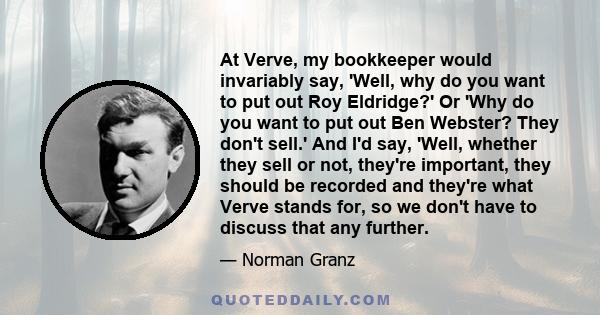 At Verve, my bookkeeper would invariably say, 'Well, why do you want to put out Roy Eldridge?' Or 'Why do you want to put out Ben Webster? They don't sell.' And I'd say, 'Well, whether they sell or not, they're important, they should be recorded and they're what Verve stands for, so we don't have to discuss that any further.

— Norman Granz

QUOTEDDAILY.COM